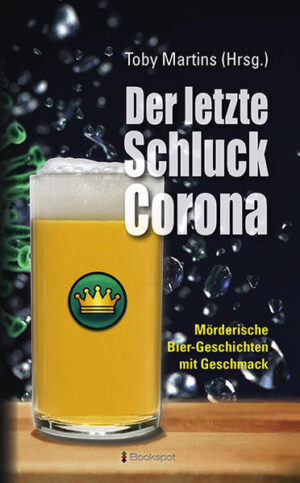 Toby Martins (Hrsg.)

Der letzte Schluck Corona

Mörderische Bier-Geschichten mit Geschmack

Bookspot